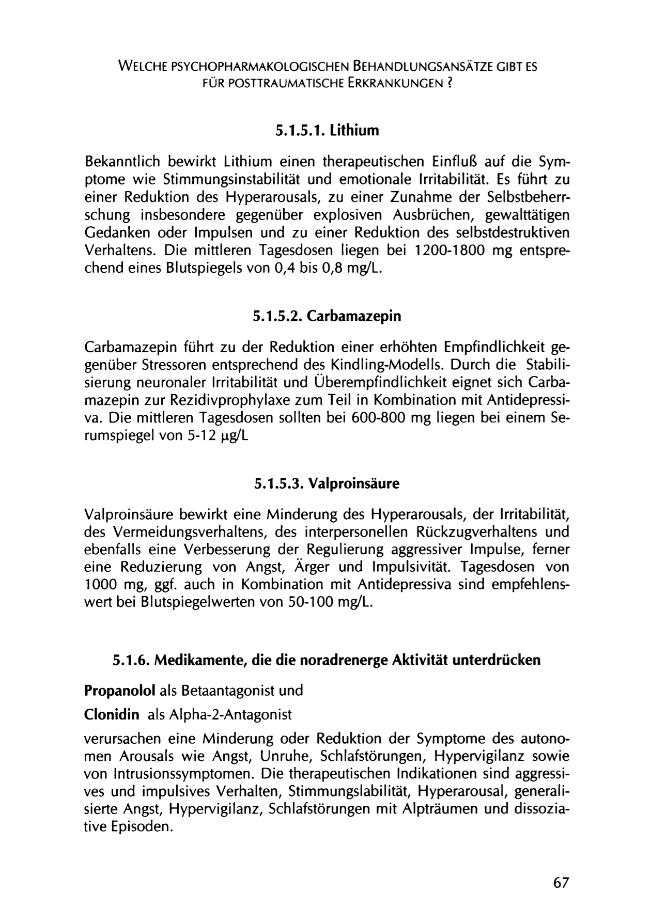 WELCHE PSYCHOPHARMAKOLOGISCHEN BEHANDLUNGSANSÄTZE GIBT ES FÜR POSTTRAUMATISCHE ERKRANKUNGEN ?

5.1.5.1. Lithium

Bekanntlich bewirkt Lithium einen therapeutischen Einfluß auf die Symptome wie Stimmungsinstabilität und emotionale Irritabilität. Es führt zu einer Reduktion des Hyperarousals, zu einer Zunahme der Selbstbeherrschung insbesondere gegenüber explosiven Ausbrüchen, gewalttätigen Gedanken oder Impulsen und zu einer Reduktion des selbstdestruktiven Verhaltens. Die mittleren Tagesdosen liegen bei 1200-1800 mg entsprechend eines Blutspiegels von 0,4 bis 0,8 mg/L.

5.1.5.2. Carbamazepin

Carbamazepin führt zu der Reduktion einer erhöhten Empfindlichkeit gegenüber Stressoren entsprechend des Kindling-Modells. Durch die Stabilisierung neuronaler Irritabilität und Überempfindlichkeit eignet sich Carbamazepin zur Rezidivprophylaxe zum Teil in Kombination mit Antidepressiva. Die mittleren Tagesdosen sollten bei 600-800 mg liegen bei einem Serumspiegel von 5-12 µg/L

5.1.5.3. Valproinsäure

Valproinsäure bewirkt eine Minderung des Hyperarousals, der Irritabilität, des Vermeidungsverhaltens, des interpersonellen Rückzugverhaltens und ebenfalls eine Verbesserung der Regulierung aggressiver Impulse, ferner eine Reduzierung von Angst, Ärger und Impulsivität. Tagesdosen von 1000 mg, ggf. auch in Kombination mit Antidepressiva sind empfehlenswert bei Blutspiegelwerten von 50-100 mg/L.

5.1.6. Medikamente, die die noradrenerge Aktivität unterdrücken

Propanolol als Betaantagonist und

Clonidin als Alpha-2-Antagonist

verursachen eine Minderung oder Reduktion der Symptome des autonomen Arousals wie Angst, Unruhe, Schlafstörungen, Hypervigilanz sowie von Intrusionssymptomen. Die therapeutischen Indikationen sind aggressives und impulsives Verhalten, Stimmungslabilität, Hyperarousal, generalisierte Angst, Hypervigilanz, Schlafstörungen mit Alpträumen und dissoziative Episoden.

67